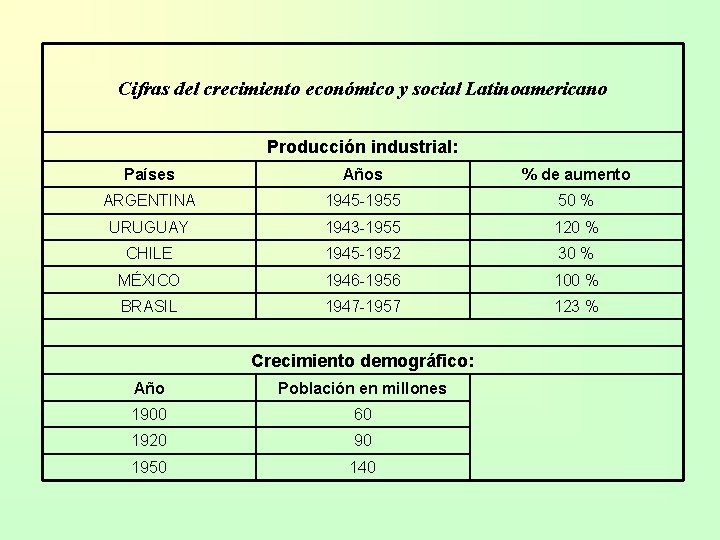 Cifras del crecimiento económico y social Latinoamericano

Producción industrial:

| Países | Años | % de aumento |
|---|---|---|
| ARGENTINA | 1945-1955 | 50 % |
| URUGUAY | 1943-1955 | 120 % |
| CHILE | 1945-1952 | 30 % |
| MÉXICO | 1946-1956 | 100 % |
| BRASIL | 1947-1957 | 123 % |

Crecimiento demográfico:

| Año | Población en millones |
|---|---|
| 1900 | 60 |
| 1920 | 90 |
| 1950 | 140 |